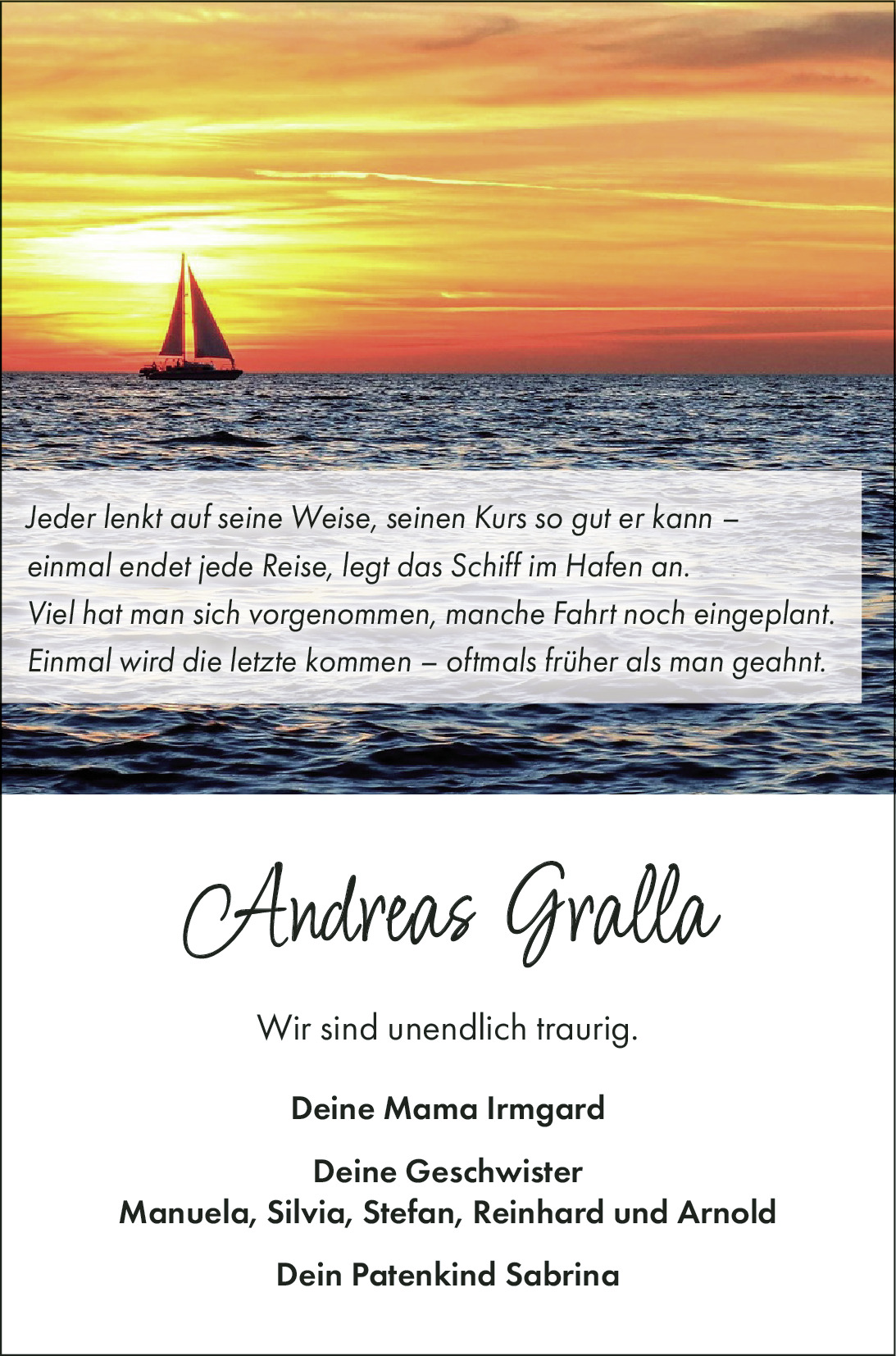 Jeder lenkt auf seine Weise, seinen Kurs so gut er kann –
einmal endet jede Reise, legt das Schiff im Hafen an.
Viel hat man sich vorgenommen, manche Fahrt noch eingeplant.
Einmal wird die letzte kommen – oftmals früher als man geahnt.

Andreas Gralla

Wir sind unendlich traurig.

Deine Mama Irmgard

Deine Geschwister
Manuela, Silvia, Stefan, Reinhard und Arnold

Dein Patenkind Sabrina